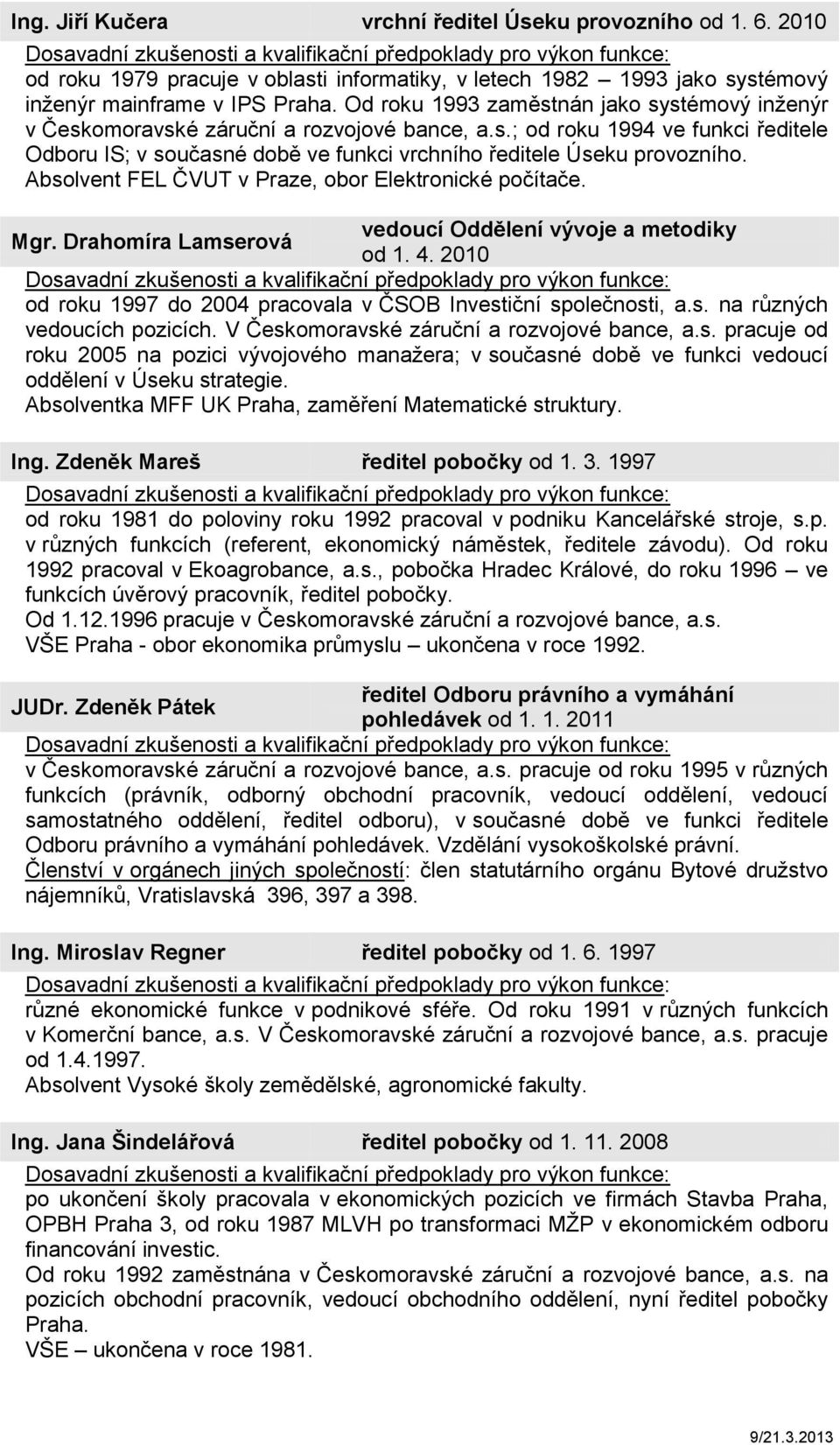 Ing. Jiří Kučera vrchní ředitel Úseku provozního od 1. 6. 2010

Dosavadní zkušenosti a kvalifikační předpoklady pro výkon funkce:
od roku 1979 pracuje v oblasti informatiky, v letech 1982 – 1993 jako systémový inženýr mainframe v IPS Praha. Od roku 1993 zaměstnán jako systémový inženýr v Českomoravské záruční a rozvojové bance, a.s.; od roku 1994 ve funkci ředitele Odboru IS; v současné době ve funkci vrchního ředitele Úseku provozního.
Absolvent FEL ČVUT v Praze, obor Elektronické počítače.

Mgr. Drahomíra Lamserová vedoucí Oddělení vývoje a metodiky od 1. 4. 2010

Dosavadní zkušenosti a kvalifikační předpoklady pro výkon funkce:
od roku 1997 do 2004 pracovala v ČSOB Investiční společnosti, a.s. na různých vedoucích pozicích. V Českomoravské záruční a rozvojové bance, a.s. pracuje od roku 2005 na pozici vývojového manažera; v současné době ve funkci vedoucí oddělení v Úseku strategie.
Absolventka MFF UK Praha, zaměření Matematické struktury.

Ing. Zdeněk Mareš ředitel pobočky od 1. 3. 1997

Dosavadní zkušenosti a kvalifikační předpoklady pro výkon funkce:
od roku 1981 do poloviny roku 1992 pracoval v podniku Kancelářské stroje, s.p. v různých funkcích (referent, ekonomický náměstek, ředitele závodu). Od roku 1992 pracoval v Ekoagrobance, a.s., pobočka Hradec Králové, do roku 1996 – ve funkcích úvěrový pracovník, ředitel pobočky.
Od 1.12.1996 pracuje v Českomoravské záruční a rozvojové bance, a.s.
VŠE Praha - obor ekonomika průmyslu – ukončena v roce 1992.

JUDr. Zdeněk Pátek ředitel Odboru právního a vymáhání pohledávek od 1. 1. 2011

Dosavadní zkušenosti a kvalifikační předpoklady pro výkon funkce:
v Českomoravské záruční a rozvojové bance, a.s. pracuje od roku 1995 v různých funkcích (právník, odborný obchodní pracovník, vedoucí oddělení, vedoucí samostatného oddělení, ředitel odboru), v současné době ve funkci ředitele Odboru právního a vymáhání pohledávek. Vzdělání vysokoškolské právní.
Členství v orgánech jiných společností: člen statutárního orgánu Bytové družstvo nájemníků, Vratislavská 396, 397 a 398.

Ing. Miroslav Regner ředitel pobočky od 1. 6. 1997

Dosavadní zkušenosti a kvalifikační předpoklady pro výkon funkce:
různé ekonomické funkce v podnikové sféře. Od roku 1991 v různých funkcích v Komerční bance, a.s. V Českomoravské záruční a rozvojové bance, a.s. pracuje od 1.4.1997.
Absolvent Vysoké školy zemědělské, agronomické fakulty.

Ing. Jana Šindelářová ředitel pobočky od 1. 11. 2008

Dosavadní zkušenosti a kvalifikační předpoklady pro výkon funkce:
po ukončení školy pracovala v ekonomických pozicích ve firmách Stavba Praha, OPBH Praha 3, od roku 1987 MLVH po transformaci MŽP v ekonomickém odboru financování investic.
Od roku 1992 zaměstnána v Českomoravské záruční a rozvojové bance, a.s. na pozicích obchodní pracovník, vedoucí obchodního oddělení, nyní ředitel pobočky Praha.
VŠE – ukončena v roce 1981.

9/21.3.2013